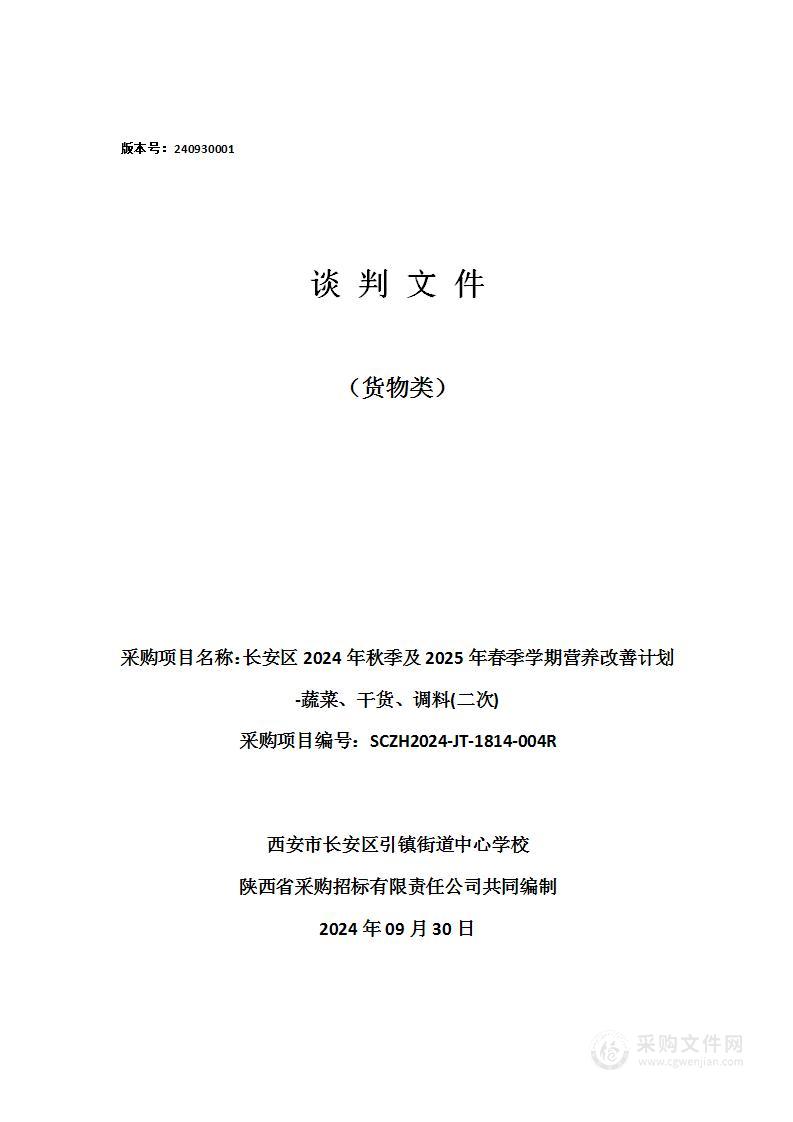 版本号：240930001

谈 判 文 件

（货物类）

采购项目名称：长安区 2024 年秋季及 2025 年春季学期营养改善计划-蔬菜、干货、调料(二次)

采购项目编号：SCZH2024-JT-1814-004R

西安市长安区引镇街道中心学校

陕西省采购招标有限责任公司共同编制

2024 年 09 月 30 日

采购文件网
www.cgwenjian.com